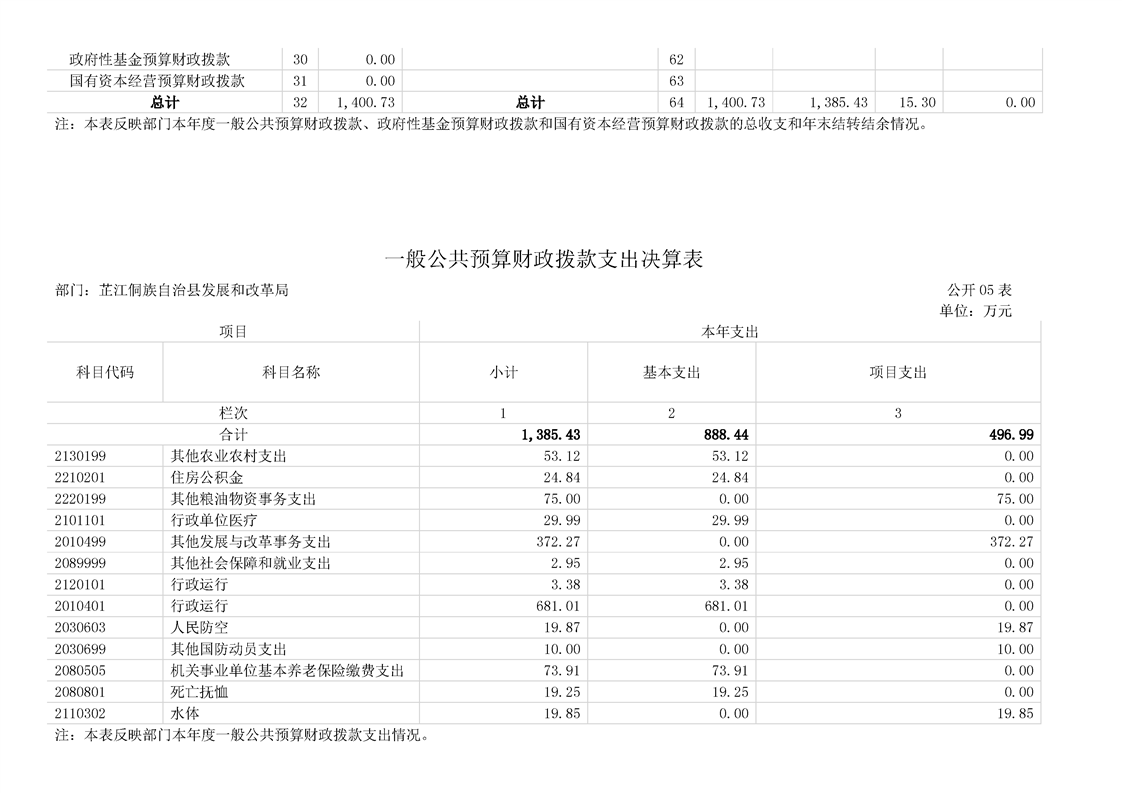 | 政府性基金预算财政拨款 | 30 | 0.00 | | 62 | | | | |
|---|---|---|---|---|---|---|---|---|
| 国有资本经营预算财政拨款 | 31 | 0.00 | | 63 | | | | |
| 总计 | 32 | 1,400.73 | 总计 | 64 | 1,400.73 | 1,385.43 | 15.30 | 0.00 |

注：本表反映部门本年度一般公共预算财政拨款、政府性基金预算财政拨款和国有资本经营预算财政拨款的总收支和年末结转结余情况。

一般公共预算财政拨款支出决算表

部门：芷江侗族自治县发展和改革局

公开 05 表
单位：万元

| 项目 | | 本年支出 | | |
|---|---|---|---|---|
| 科目代码 | 科目名称 | 小计 | 基本支出 | 项目支出 |
| 栏次 | | 1 | 2 | 3 |
| 合计 | | 1,385.43 | 888.44 | 496.99 |
| 2130199 | 其他农业农村支出 | 53.12 | 53.12 | 0.00 |
| 2210201 | 住房公积金 | 24.84 | 24.84 | 0.00 |
| 2220199 | 其他粮油物资事务支出 | 75.00 | 0.00 | 75.00 |
| 2101101 | 行政单位医疗 | 29.99 | 29.99 | 0.00 |
| 2010499 | 其他发展与改革事务支出 | 372.27 | 0.00 | 372.27 |
| 2089999 | 其他社会保障和就业支出 | 2.95 | 2.95 | 0.00 |
| 2120101 | 行政运行 | 3.38 | 3.38 | 0.00 |
| 2010401 | 行政运行 | 681.01 | 681.01 | 0.00 |
| 2030603 | 人民防空 | 19.87 | 0.00 | 19.87 |
| 2030699 | 其他国防动员支出 | 10.00 | 0.00 | 10.00 |
| 2080505 | 机关事业单位基本养老保险缴费支出 | 73.91 | 73.91 | 0.00 |
| 2080801 | 死亡抚恤 | 19.25 | 19.25 | 0.00 |
| 2110302 | 水体 | 19.85 | 0.00 | 19.85 |

注：本表反映部门本年度一般公共预算财政拨款支出情况。